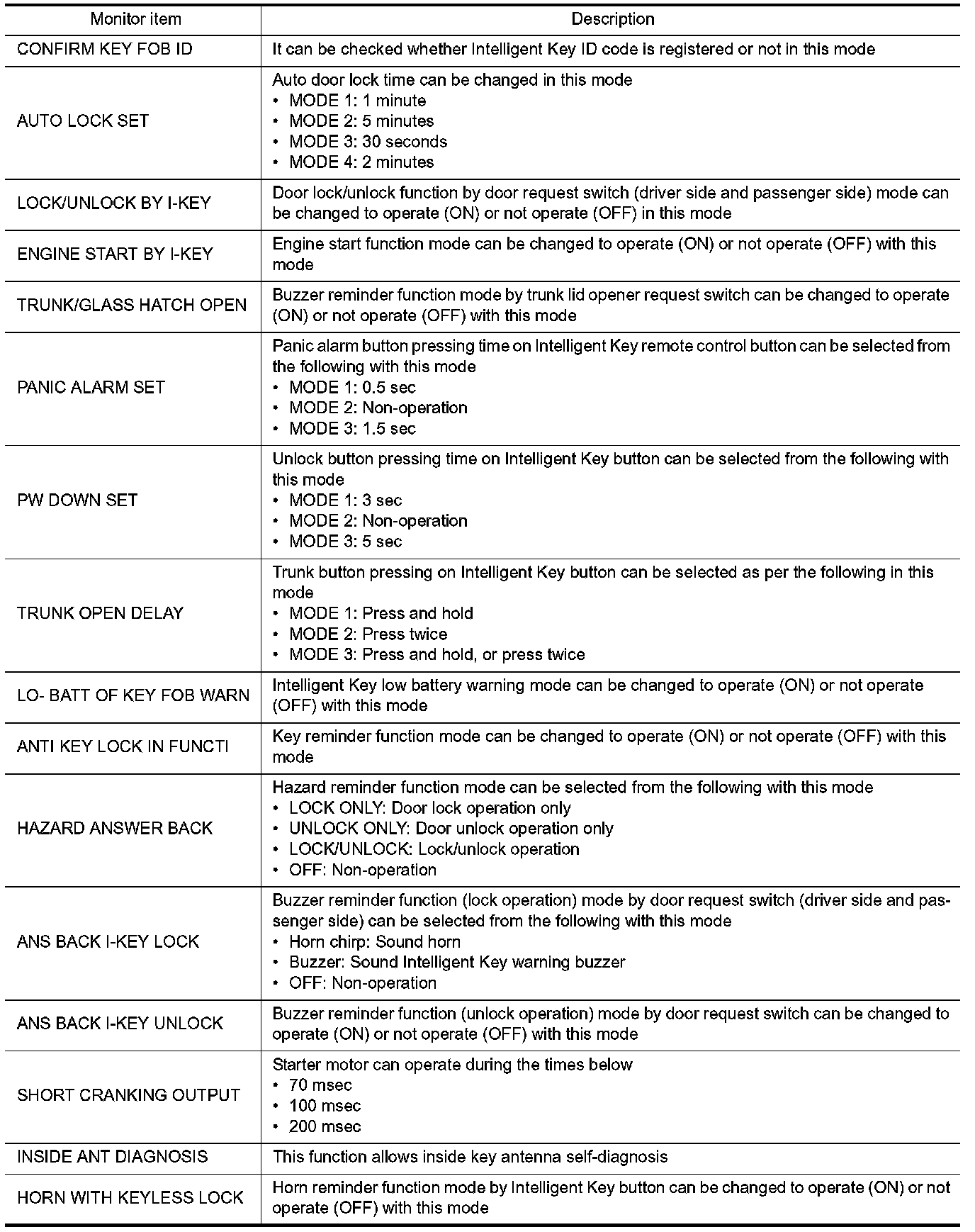 | Monitor item | Description |
|---|---|
| CONFIRM KEY FOB ID | It can be checked whether Intelligent Key ID code is registered or not in this mode |
| AUTO LOCK SET | Auto door lock time can be changed in this mode<br>• MODE 1: 1 minute<br>• MODE 2: 5 minutes<br>• MODE 3: 30 seconds<br>• MODE 4: 2 minutes |
| LOCK/UNLOCK BY I-KEY | Door lock/unlock function by door request switch (driver side and passenger side) mode can be changed to operate (ON) or not operate (OFF) in this mode |
| ENGINE START BY I-KEY | Engine start function mode can be changed to operate (ON) or not operate (OFF) with this mode |
| TRUNK/GLASS HATCH OPEN | Buzzer reminder function mode by trunk lid opener request switch can be changed to operate (ON) or not operate (OFF) with this mode |
| PANIC ALARM SET | Panic alarm button pressing time on Intelligent Key remote control button can be selected from the following with this mode<br>• MODE 1: 0.5 sec<br>• MODE 2: Non-operation<br>• MODE 3: 1.5 sec |
| PW DOWN SET | Unlock button pressing time on Intelligent Key button can be selected from the following with this mode<br>• MODE 1: 3 sec<br>• MODE 2: Non-operation<br>• MODE 3: 5 sec |
| TRUNK OPEN DELAY | Trunk button pressing on Intelligent Key button can be selected as per the following in this mode<br>• MODE 1: Press and hold<br>• MODE 2: Press twice<br>• MODE 3: Press and hold, or press twice |
| LO- BATT OF KEY FOB WARN | Intelligent Key low battery warning mode can be changed to operate (ON) or not operate (OFF) with this mode |
| ANTI KEY LOCK IN FUNCTI | Key reminder function mode can be changed to operate (ON) or not operate (OFF) with this mode |
| HAZARD ANSWER BACK | Hazard reminder function mode can be selected from the following with this mode<br>• LOCK ONLY: Door lock operation only<br>• UNLOCK ONLY: Door unlock operation only<br>• LOCK/UNLOCK: Lock/unlock operation<br>• OFF: Non-operation |
| ANS BACK I-KEY LOCK | Buzzer reminder function (lock operation) mode by door request switch (driver side and passenger side) can be selected from the following with this mode<br>• Horn chirp: Sound horn<br>• Buzzer: Sound Intelligent Key warning buzzer<br>• OFF: Non-operation |
| ANS BACK I-KEY UNLOCK | Buzzer reminder function (unlock operation) mode by door request switch can be changed to operate (ON) or not operate (OFF) with this mode |
| SHORT CRANKING OUTPUT | Starter motor can operate during the times below<br>• 70 msec<br>• 100 msec<br>• 200 msec |
| INSIDE ANT DIAGNOSIS | This function allows inside key antenna self-diagnosis |
| HORN WITH KEYLESS LOCK | Horn reminder function mode by Intelligent Key button can be changed to operate (ON) or not operate (OFF) with this mode |